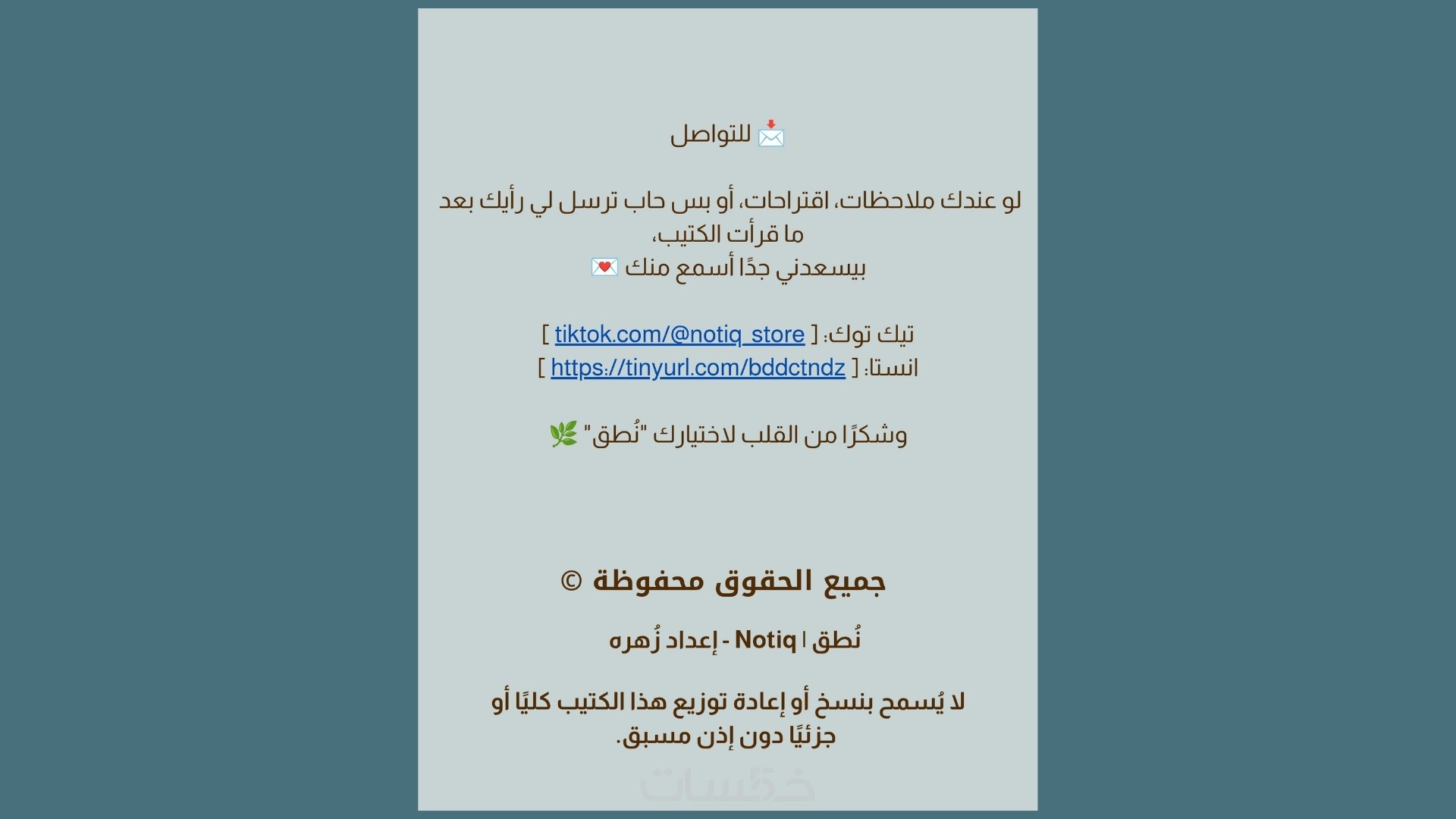 📩 للتواصل

لو عندك ملاحظات، اقتراحات، أو بس حاب ترسل لي رأيك بعد ما قرأت الكتيب،
بيسعدني جدًا أسمع منك 💌

تيك توك: [ tiktok.com/@notiq_store ]
انستا: [ https://tinyurl.com/bddctndz ]

وشكرًا من القلب لاختيارك "نُطق" 🌿

جميع الحقوق محفوظة ©

نُطق | Notiq - إعداد زُهره

لا يُسمح بنسخ أو إعادة توزيع هذا الكتيب كليًا أو جزئيًا دون إذن مسبق.

خمسات